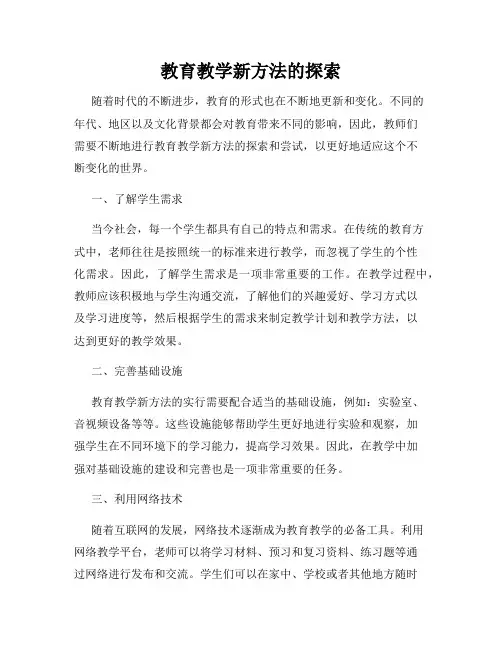 教育教学新方法的探索

随着时代的不断进步，教育的形式也在不断地更新和变化。不同的年代、地区以及文化背景都会对教育带来不同的影响，因此，教师们需要不断地进行教育教学新方法的探索和尝试，以更好地适应这个不断变化的世界。

一、了解学生需求

当今社会，每一个学生都具有自己的特点和需求。在传统的教育方式中，老师往往是按照统一的标准来进行教学，而忽视了学生的个性化需求。因此，了解学生需求是一项非常重要的工作。在教学过程中，教师应该积极地与学生沟通交流，了解他们的兴趣爱好、学习方式以及学习进度等，然后根据学生的需求来制定教学计划和教学方法，以达到更好的教学效果。

二、完善基础设施

教育教学新方法的实行需要配合适当的基础设施，例如：实验室、音视频设备等等。这些设施能够帮助学生更好地进行实验和观察，加强学生在不同环境下的学习能力，提高学习效果。因此，在教学中加强对基础设施的建设和完善也是一项非常重要的任务。

三、利用网络技术

随着互联网的发展，网络技术逐渐成为教育教学的必备工具。利用网络教学平台，老师可以将学习材料、预习和复习资料、练习题等通过网络进行发布和交流。学生们可以在家中、学校或者其他地方随时